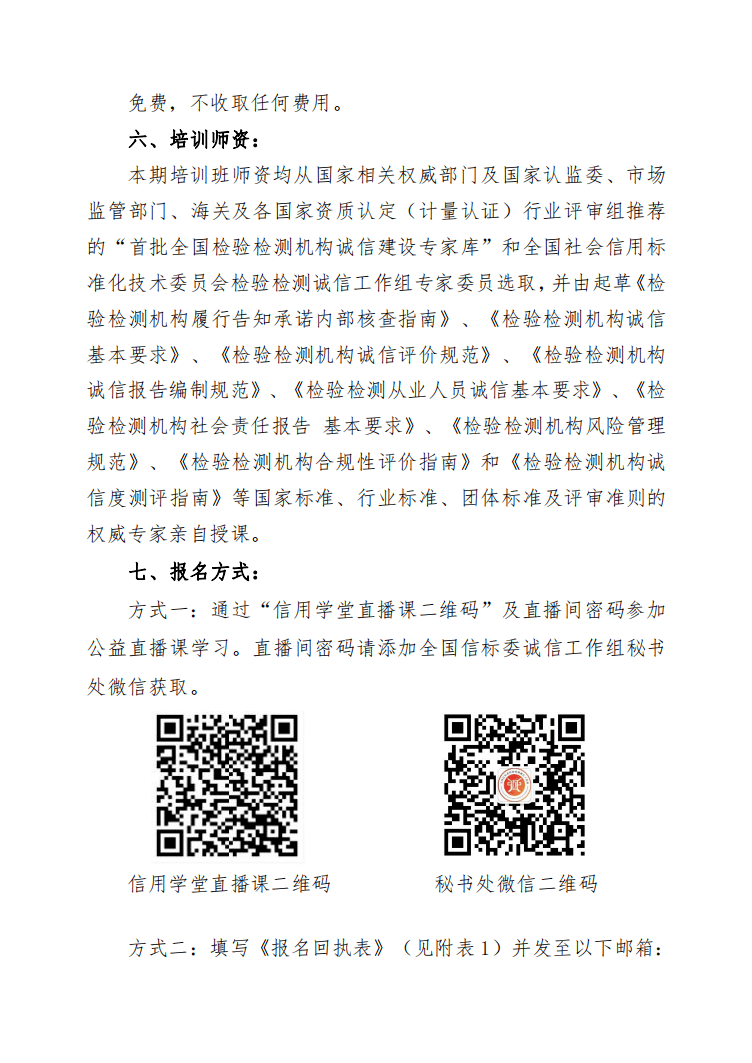 免费，不收取任何费用。

六、培训师资：

本期培训班师资均从国家相关权威部门及国家认监委、市场监管部门、海关及各国家资质认定（计量认证）行业评审组推荐的“首批全国检验检测机构诚信建设专家库”和全国社会信用标准化技术委员会检验检测诚信工作组专家委员选取，并由起草《检验检测机构履行告知承诺内部核查指南》、《检验检测机构诚信基本要求》、《检验检测机构诚信评价规范》、《检验检测机构诚信报告编制规范》、《检验检测从业人员诚信基本要求》、《检验检测机构社会责任报告 基本要求》、《检验检测机构风险管理规范》、《检验检测机构合规性评价指南》和《检验检测机构诚信度测评指南》等国家标准、行业标准、团体标准及评审准则的权威专家亲自授课。

七、报名方式：

方式一：通过“信用学堂直播课二维码”及直播间密码参加公益直播课学习。直播间密码请添加全国信标委诚信工作组秘书处微信获取。

信用学堂直播课二维码

秘书处微信二维码

方式二：填写《报名回执表》（见附表 1）并发至以下邮箱：